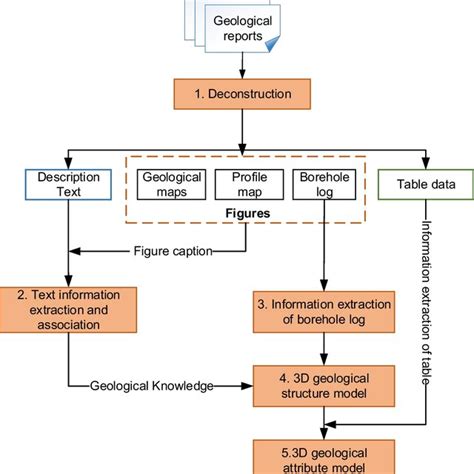 Geological reports

1. Deconstruction

Description Text

Geological maps

Profile map

Borehole log

Figures

Table data

Figure caption

Information extraction of table

2. Text information extraction and association

3. Information extraction of borehole log

Geological Knowledge

4. 3D geological structure model

5.3D geological attribute model